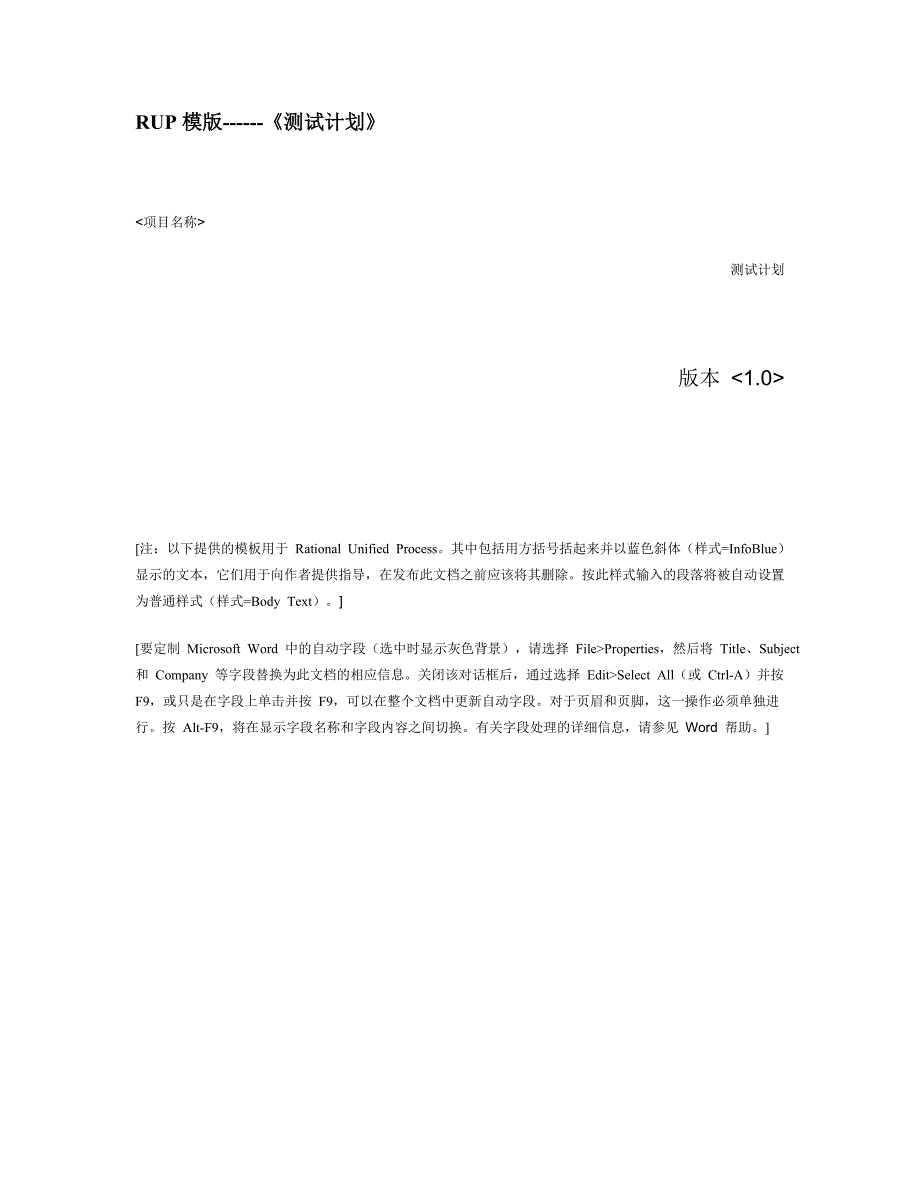 RUP 模版------《测试计划》

<项目名称>

测试计划

版本 <1.0>

[注：以下提供的模板用于 Rational Unified Process。其中包括用方括号括起来并以蓝色斜体（样式=InfoBlue）显示的文本，它们用于向作者提供指导，在发布此文档之前应该将其删除。按此样式输入的段落将被自动设置为普通样式（样式=Body Text）。]

[要定制 Microsoft Word 中的自动字段（选中时显示灰色背景），请选择 File>Properties，然后将 Title、Subject 和 Company 等字段替换为此文档的相应信息。关闭该对话框后，通过选择 Edit>Select All（或 Ctrl-A）并按 F9，或只是在字段上单击并按 F9，可以在整个文档中更新自动字段。对于页眉和页脚，这一操作必须单独进行。按 Alt-F9，将在显示字段名称和字段内容之间切换。有关字段处理的详细信息，请参见 Word 帮助。]